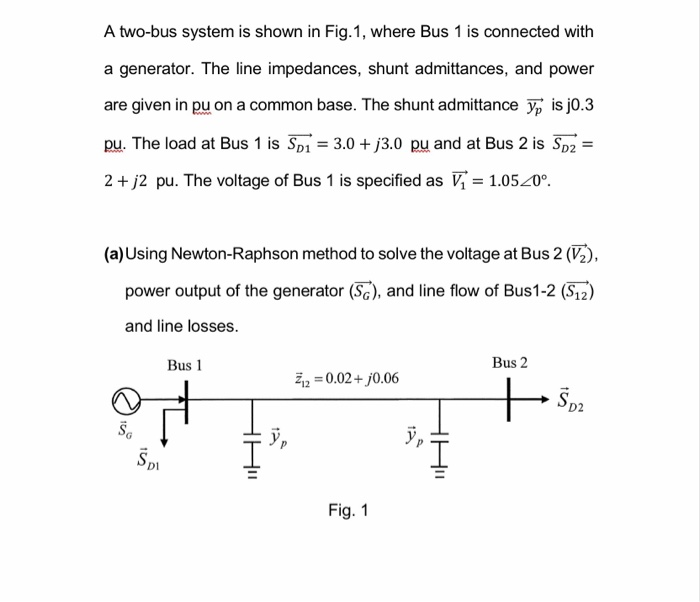 A two-bus system is shown in Fig.1, where Bus 1 is connected with a generator. The line impedances, shunt admittances, and power are given in pu on a common base. The shunt admittance $\overrightarrow{y_p}$ is j0.3 pu. The load at Bus 1 is $\overrightarrow{S_{D1}} = 3.0 + j3.0$ pu and at Bus 2 is $\overrightarrow{S_{D2}} = 2 + j2$ pu. The voltage of Bus 1 is specified as $\overrightarrow{V_1} = 1.05\angle 0°$.

(a) Using Newton-Raphson method to solve the voltage at Bus 2 ($\overrightarrow{V_2}$), power output of the generator ($\overrightarrow{S_G}$), and line flow of Bus1-2 ($\overrightarrow{S_{12}}$) and line losses.

Bus 1

$\vec{z}_{12} = 0.02 + j0.06$

Bus 2

$\vec{S}_{D2}$

$\vec{S}_G$

$\vec{S}_{D1}$

$\vec{y}_p$

$\vec{y}_p$

Fig. 1